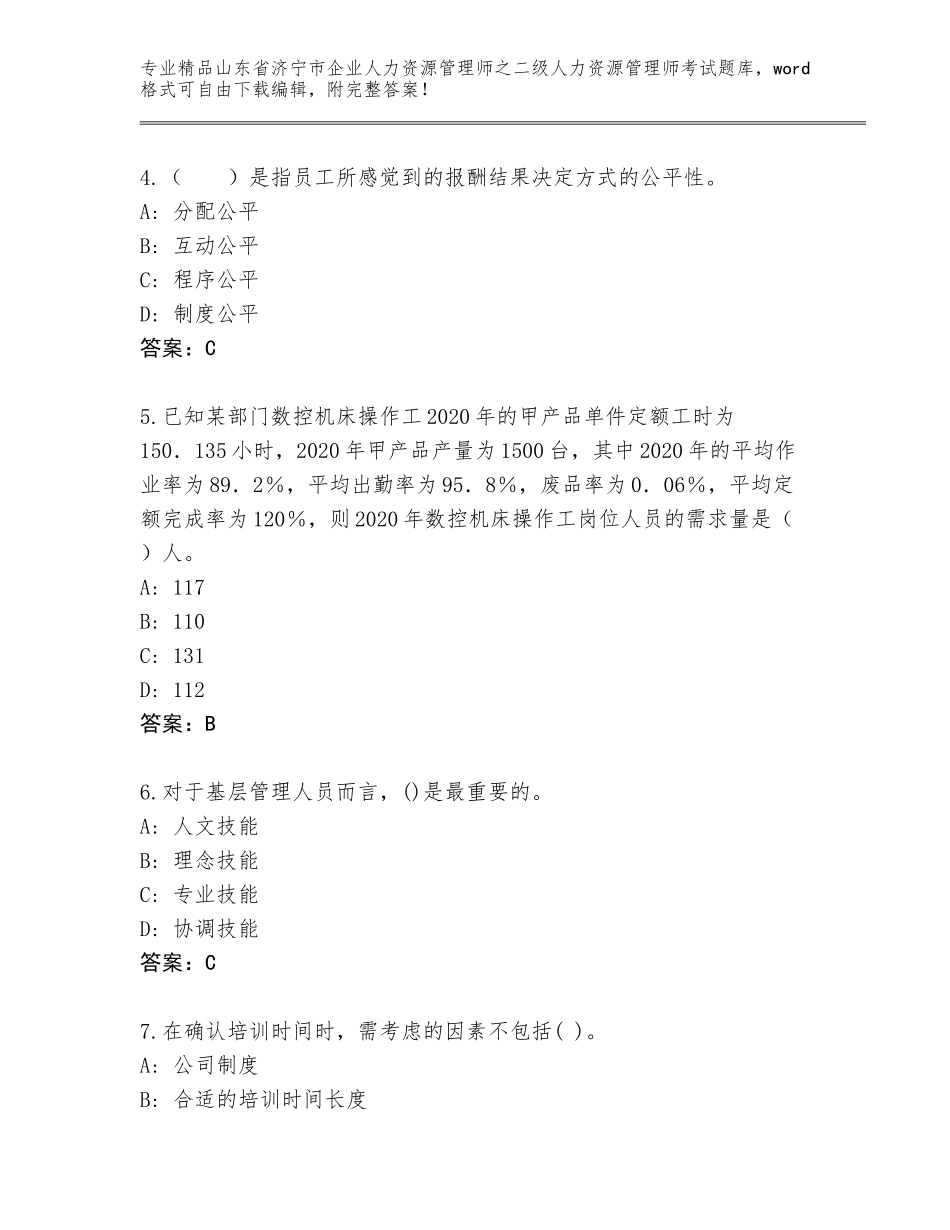 专业精品山东省济宁市企业人力资源管理师之二级人力资源管理师考试题库，word格式可自由下载编辑，附完整答案！

4.（　　）是指员工所感觉到的报酬结果决定方式的公平性。
A：分配公平
B：互动公平
C：程序公平
D：制度公平
答案：C

5.已知某部门数控机床操作工2020年的甲产品单件定额工时为150．135小时，2020年甲产品产量为1500台，其中2020年的平均作业率为89．2%，平均出勤率为95．8%，废品率为0．06%，平均定额完成率为120%，则2020年数控机床操作工岗位人员的需求量是（　）人。
A：117
B：110
C：131
D：112
答案：B

6.对于基层管理人员而言，()是最重要的。
A：人文技能
B：理念技能
C：专业技能
D：协调技能
答案：C

7.在确认培训时间时，需考虑的因素不包括( )。
A：公司制度
B：合适的培训时间长度